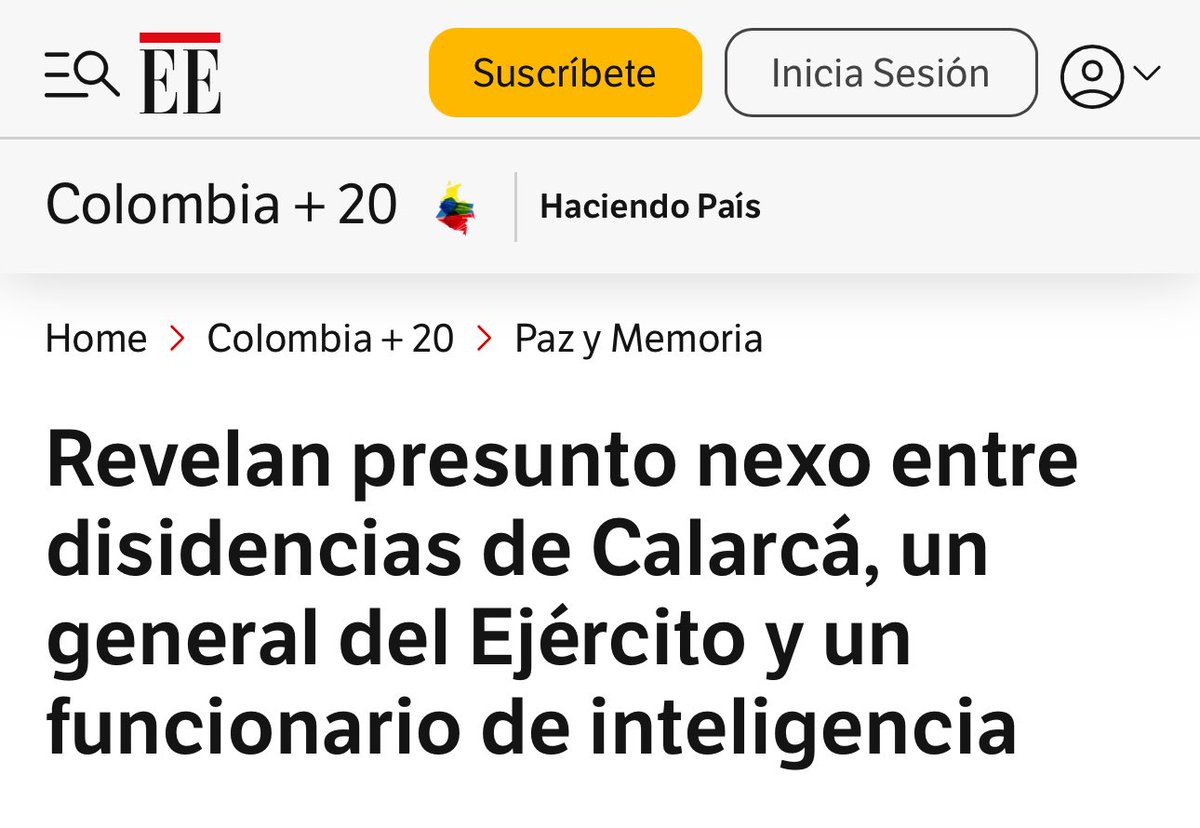 EE

Suscríbete

Inicia Sesión

Colombia + 20

Haciendo País

Home > Colombia + 20 > Paz y Memoria

Revelan presunto nexo entre disidencias de Calarcá, un general del Ejército y un funcionario de inteligencia